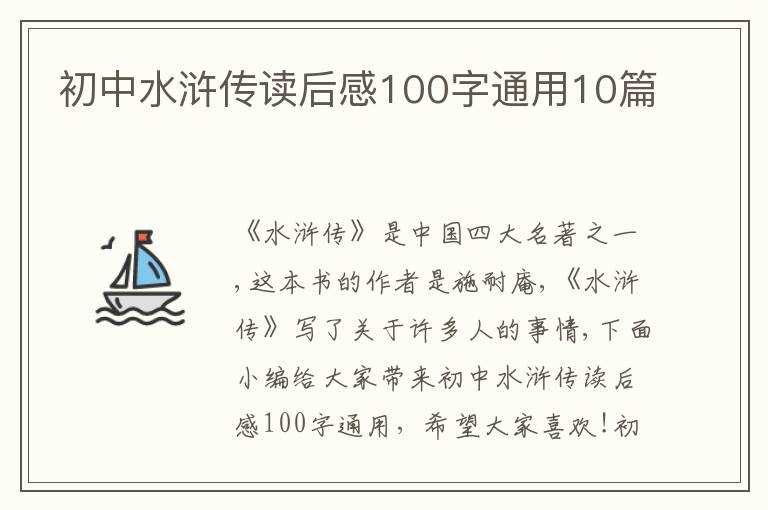 初中水浒传读后感100字通用10篇

《水浒传》是中国四大名著之一，这本书的作者是施耐庵,《水浒传》写了关于许多人的事情,下面小编给大家带来初中水浒传读后感100字通用，希望大家喜欢！初